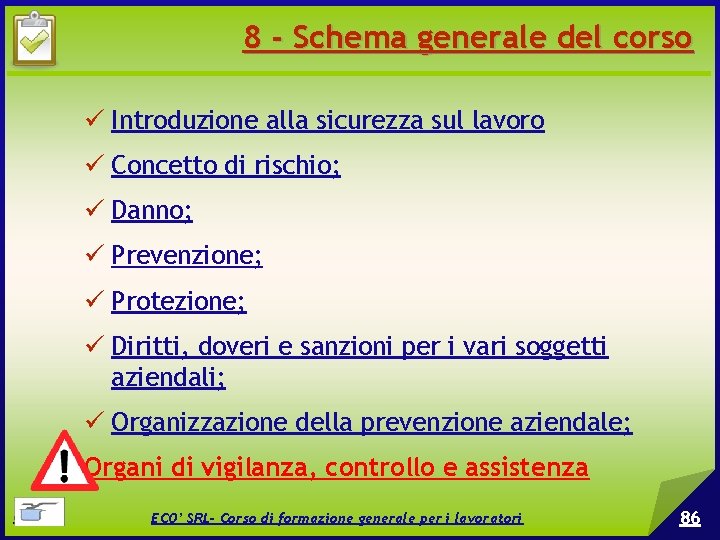 8 - Schema generale del corso

✓ Introduzione alla sicurezza sul lavoro

✓ Concetto di rischio;

✓ Danno;

✓ Prevenzione;

✓ Protezione;

✓ Diritti, doveri e sanzioni per i vari soggetti aziendali;

✓ Organizzazione della prevenzione aziendale;

Organi di vigilanza, controllo e assistenza

ECO' SRL- Corso di formazione generale per i lavoratori

86